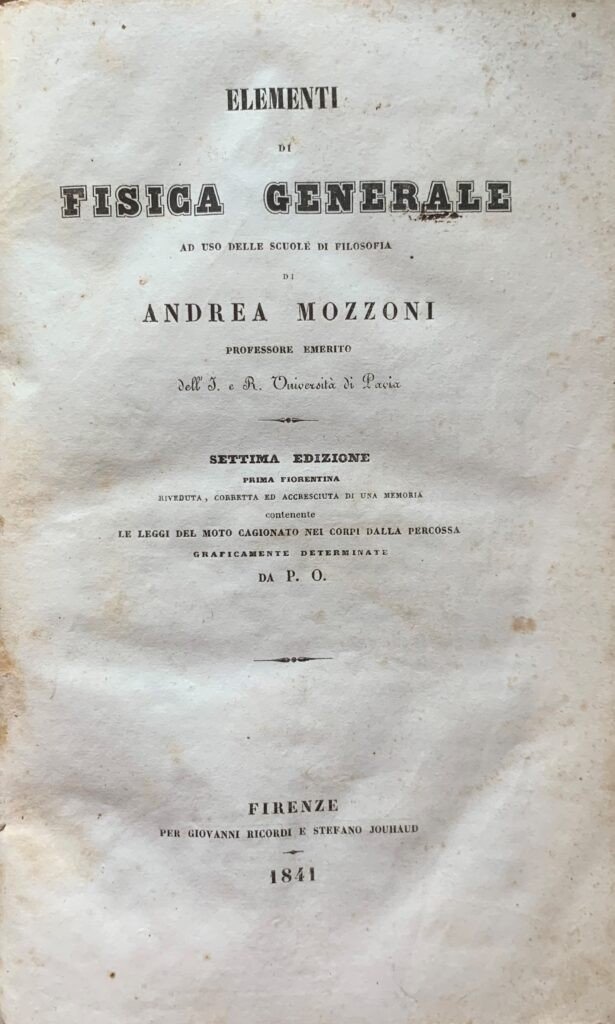 ELEMENTI

DI

FISICA GENERALE

AD USO DELLE SCUOLE DI FILOSOFIA

DI

ANDREA MOZZONI

PROFESSORE EMERITO

dell' I. e R. Università di Pavia

SETTIMA EDIZIONE

PRIMA FIORENTINA

RIVEDUTA, CORRETTA ED ACCRESCIUTA DI UNA MEMORIA

contenente

LE LEGGI DEL MOTO CAGIONATO NEI CORPI DALLA PERCOSSA

GRAFICAMENTE DETERMINATE

DA P. O.

FIRENZE

PER GIOVANNI RICORDI E STEFANO JOUHAUD

1841